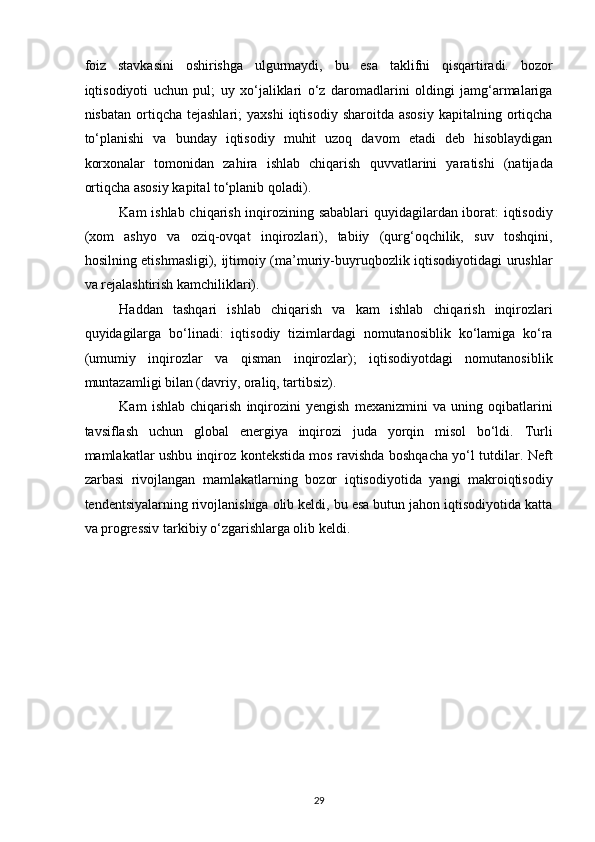 foiz stavkasini oshirishga ulgurmaydi, bu esa taklifni qisqartiradi. bozor iqtisodiyoti uchun pul; uy xo‘jaliklari o‘z daromadlarini oldingi jamg‘armalariga nisbatan ortiqcha tejashlari; yaxshi iqtisodiy sharoitda asosiy kapitalning ortiqcha to‘planishi va bunday iqtisodiy muhit uzoq davom etadi deb hisoblaydigan korxonalar tomonidan zahira ishlab chiqarish quvvatlarini yaratishi (natijada ortiqcha asosiy kapital to‘planib qoladi).

Kam ishlab chiqarish inqirozining sabablari quyidagilardan iborat: iqtisodiy (xom ashyo va oziq-ovqat inqirozlari), tabiiy (qurg‘oqchilik, suv toshqini, hosilning etishmasligi), ijtimoiy (ma’muriy-buyruqbozlik iqtisodiyotidagi urushlar va rejalashtirish kamchiliklari).

Haddan tashqari ishlab chiqarish va kam ishlab chiqarish inqirozlari quyidagilarga bo‘linadi: iqtisodiy tizimlardagi nomutanosiblik ko‘lamiga ko‘ra (umumiy inqirozlar va qisman inqirozlar); iqtisodiyotdagi nomutanosiblik muntazamligi bilan (davriy, oraliq, tartibsiz).

Kam ishlab chiqarish inqirozini yengish mexanizmini va uning oqibatlarini tavsiflash uchun global energiya inqirozi juda yorqin misol bo‘ldi. Turli mamlakatlar ushbu inqiroz kontekstida mos ravishda boshqacha yo‘l tutdilar. Neft zarbasi rivojlangan mamlakatlarning bozor iqtisodiyotida yangi makroiqtisodiy tendentsiyalarning rivojlanishiga olib keldi, bu esa butun jahon iqtisodiyotida katta va progressiv tarkibiy o‘zgarishlarga olib keldi.

29